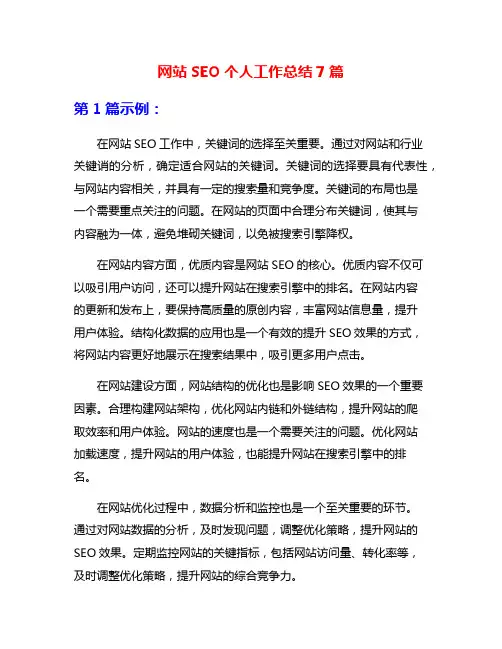 网站 SEO 个人工作总结 7 篇

第 1 篇示例：

在网站 SEO 工作中，关键词的选择至关重要。通过对网站和行业关键词的分析，确定适合网站的关键词。关键词的选择要具有代表性，与网站内容相关，并具有一定的搜索量和竞争度。关键词的布局也是一个需要重点关注的问题。在网站的页面中合理分布关键词，使其与内容融为一体，避免堆砌关键词，以免被搜索引擎降权。

在网站内容方面，优质内容是网站 SEO 的核心。优质内容不仅可以吸引用户访问，还可以提升网站在搜索引擎中的排名。在网站内容的更新和发布上，要保持高质量的原创内容，丰富网站信息量，提升用户体验。结构化数据的应用也是一个有效的提升 SEO 效果的方式，将网站内容更好地展示在搜索结果中，吸引更多用户点击。

在网站建设方面，网站结构的优化也是影响 SEO 效果的一个重要因素。合理构建网站架构，优化网站内链和外链结构，提升网站的爬取效率和用户体验。网站的速度也是一个需要关注的问题。优化网站加载速度，提升网站的用户体验，也能提升网站在搜索引擎中的排名。

在网站优化过程中，数据分析和监控也是一个至关重要的环节。通过对网站数据的分析，及时发现问题，调整优化策略，提升网站的 SEO 效果。定期监控网站的关键指标，包括网站访问量、转化率等，及时调整优化策略，提升网站的综合竞争力。